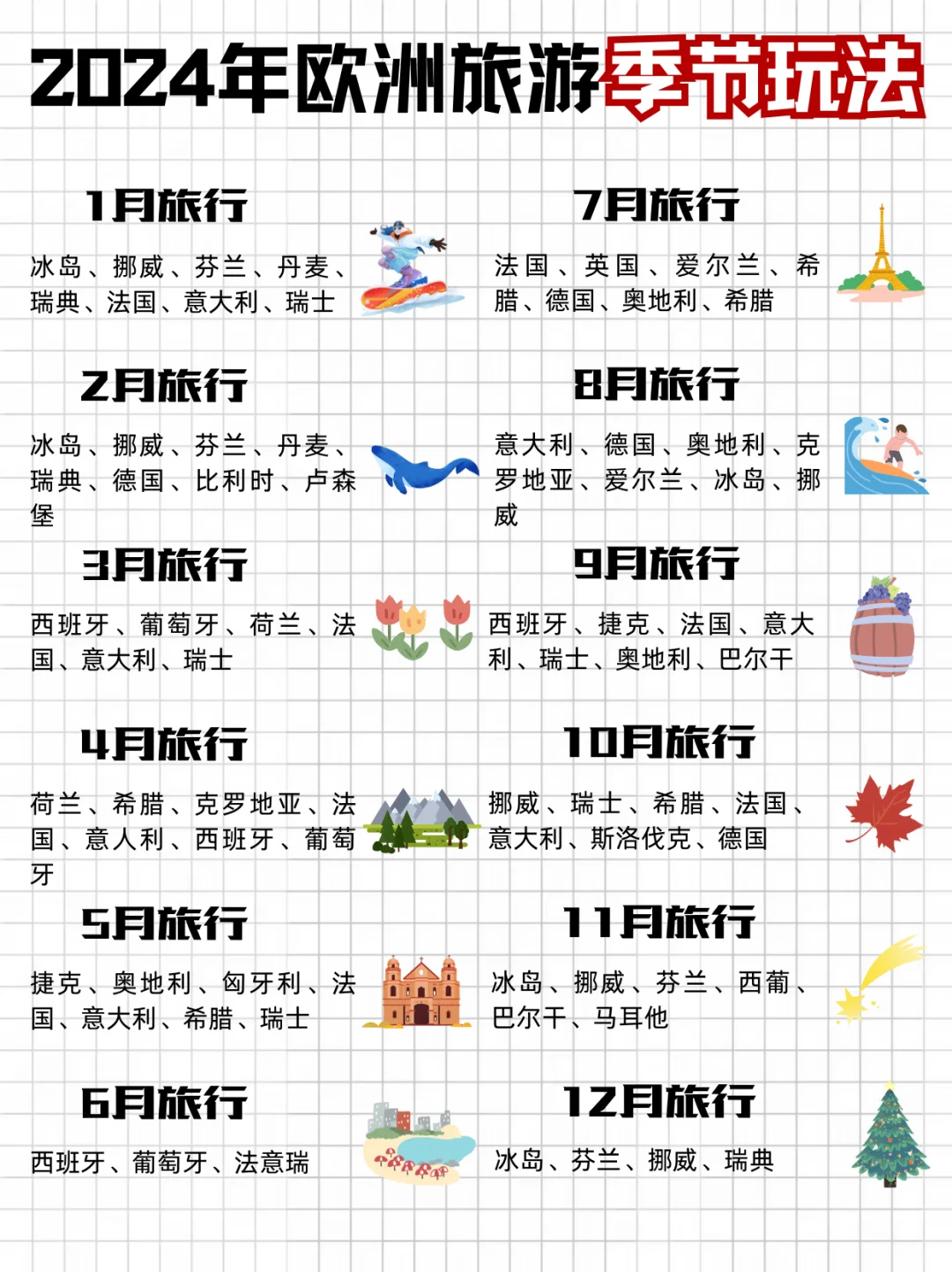 2024年欧洲旅游季节玩法

1月旅行

冰岛、挪威、芬兰、丹麦、瑞典、法国、意大利、瑞士

2月旅行

冰岛、挪威、芬兰、丹麦、瑞典、德国、比利时、卢森堡

3月旅行

西班牙、葡萄牙、荷兰、法国、意大利、瑞士

4月旅行

荷兰、希腊、克罗地亚、法国、意人利、西班牙、葡萄牙

5月旅行

捷克、奥地利、匈牙利、法国、意大利、希腊、瑞士

6月旅行

西班牙、葡萄牙、法意瑞

7月旅行

法国、英国、爱尔兰、希腊、德国、奥地利、希腊

8月旅行

意大利、德国、奥地利、克罗地亚、爱尔兰、冰岛、挪威

9月旅行

西班牙、捷克、法国、意大利、瑞士、奥地利、巴尔干

10月旅行

挪威、瑞士、希腊、法国、意大利、斯洛伐克、德国

11月旅行

冰岛、挪威、芬兰、西葡、巴尔干、马耳他

12月旅行

冰岛、芬兰、挪威、瑞典